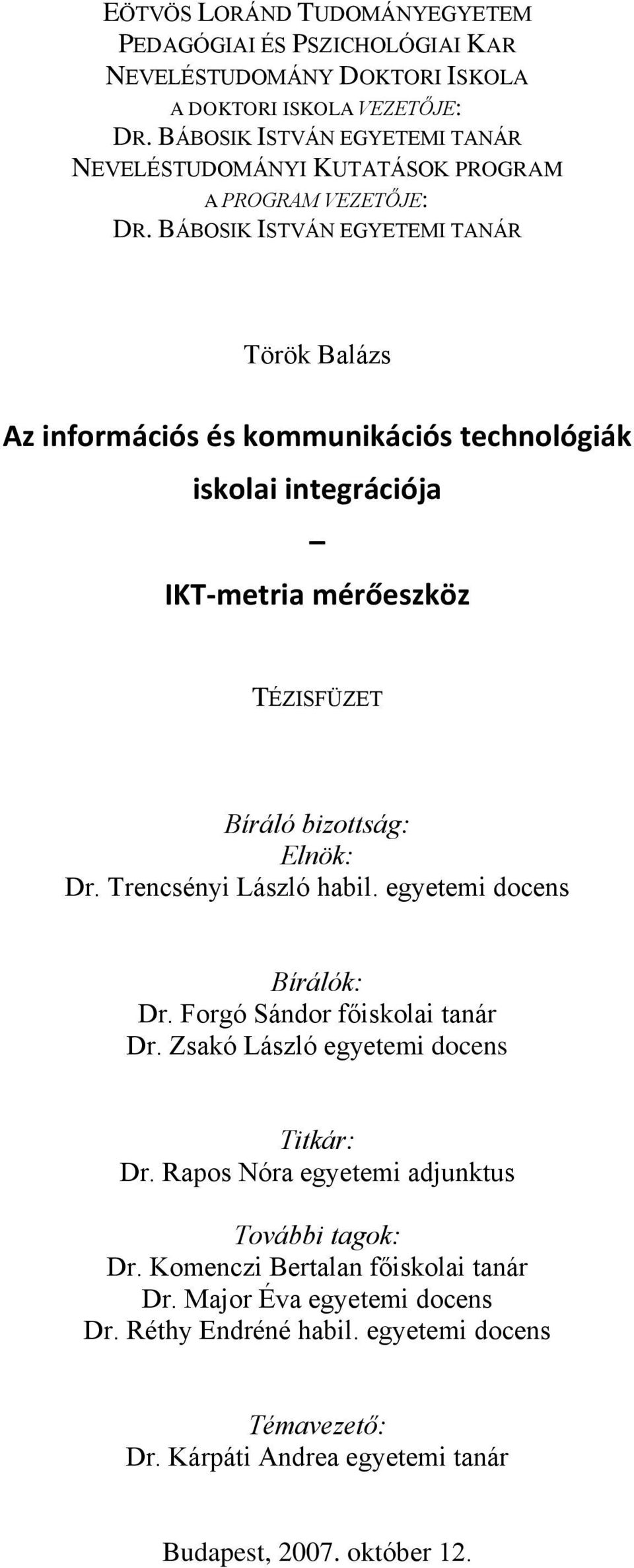 EÖTVÖS LORÁND TUDOMÁNYEGYETEM
PEDAGÓGIAI ÉS PSZICHOLÓGIAI KAR
NEVELÉSTUDOMÁNY DOKTORI ISKOLA
A DOKTORI ISKOLA VEZETŐJE:
DR. BÁBOSIK ISTVÁN EGYETEMI TANÁR
NEVELÉSTUDOMÁNYI KUTATÁSOK PROGRAM
A PROGRAM VEZETŐJE:
DR. BÁBOSIK ISTVÁN EGYETEMI TANÁR

Török Balázs

Az információs és kommunikációs technológiák iskolai integrációja

–

IKT-metria mérőeszköz

TÉZISFÜZET

Bíráló bizottság:
Elnök:
Dr. Trencsényi László habil. egyetemi docens

Bírálók:
Dr. Forgó Sándor főiskolai tanár
Dr. Zsakó László egyetemi docens

Titkár:
Dr. Rapos Nóra egyetemi adjunktus

További tagok:
Dr. Komenczi Bertalan főiskolai tanár
Dr. Major Éva egyetemi docens
Dr. Réthy Endréné habil. egyetemi docens

Témavezető:
Dr. Kárpáti Andrea egyetemi tanár

Budapest, 2007. október 12.